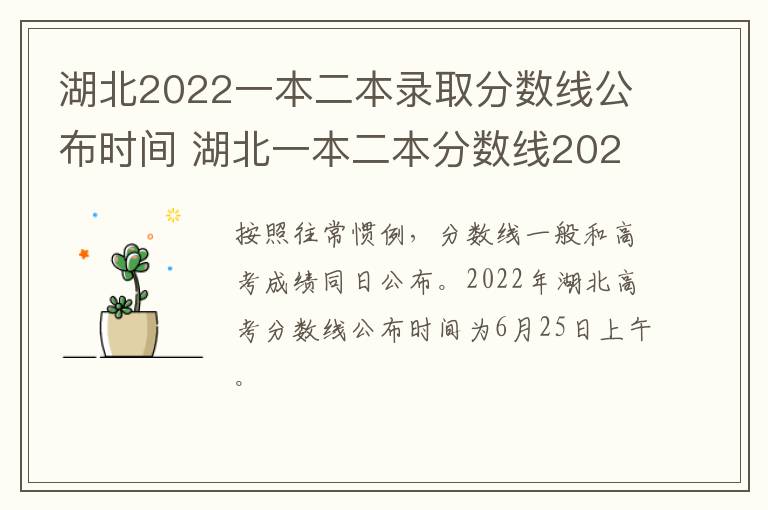 湖北2022一本二本录取分数线公布时间 湖北一本二本分数线202

按照往常惯例，分数线一般和高考成绩同日公布。2022年湖北高考分数线公布时间为6月25日上午。